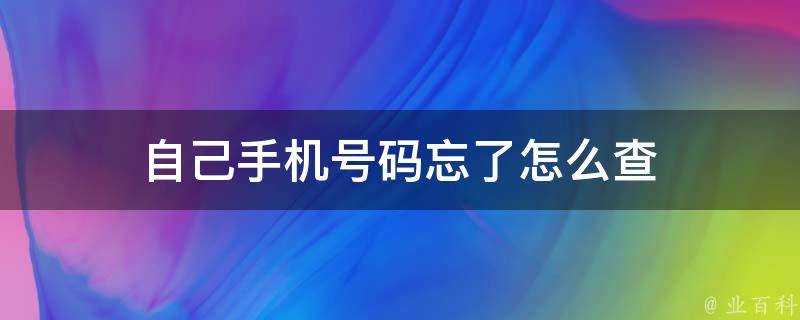 自己手机号码忘了怎么查

@ 业百科